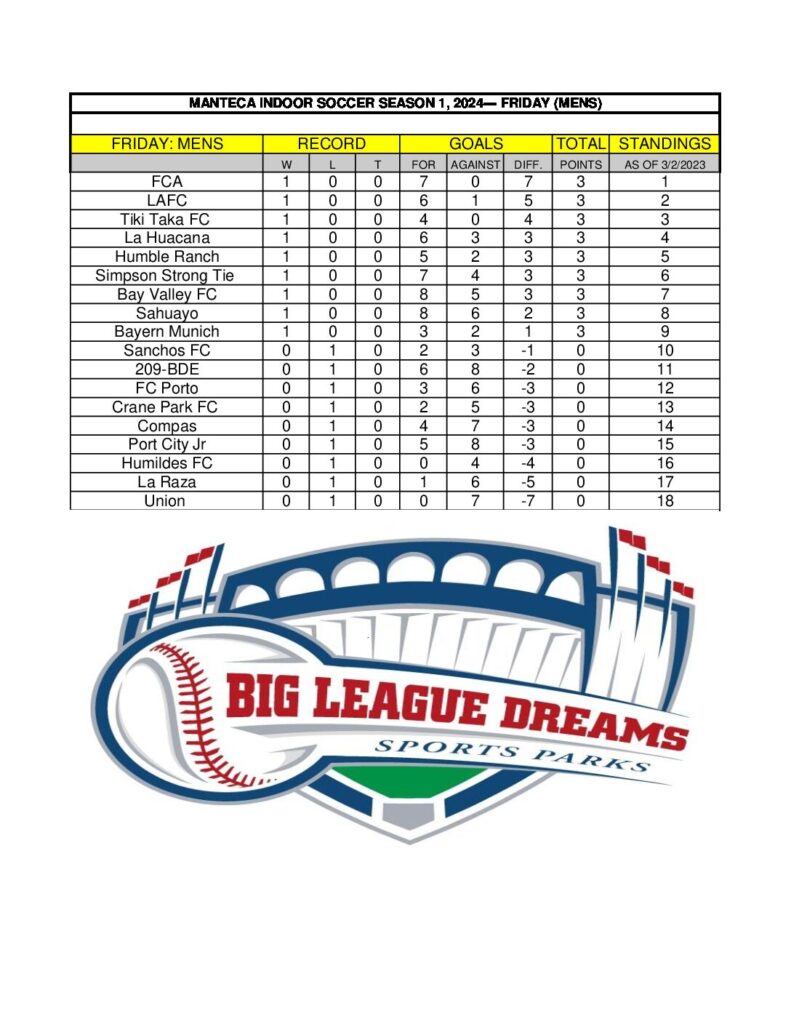 MANTECA INDOOR SOCCER SEASON 1, 2024— FRIDAY (MENS)

| FRIDAY: MENS | RECORD | | | GOALS | | | TOTAL | STANDINGS |
|---|---|---|---|---|---|---|---|---|
| | W | L | T | FOR | AGAINST | DIFF. | POINTS | AS OF 3/2/2023 |
| FCA | 1 | 0 | 0 | 7 | 0 | 7 | 3 | 1 |
| LAFC | 1 | 0 | 0 | 6 | 1 | 5 | 3 | 2 |
| Tiki Taka FC | 1 | 0 | 0 | 4 | 0 | 4 | 3 | 3 |
| La Huacana | 1 | 0 | 0 | 6 | 3 | 3 | 3 | 4 |
| Humble Ranch | 1 | 0 | 0 | 5 | 2 | 3 | 3 | 5 |
| Simpson Strong Tie | 1 | 0 | 0 | 7 | 4 | 3 | 3 | 6 |
| Bay Valley FC | 1 | 0 | 0 | 8 | 5 | 3 | 3 | 7 |
| Sahuayo | 1 | 0 | 0 | 8 | 6 | 2 | 3 | 8 |
| Bayern Munich | 1 | 0 | 0 | 3 | 2 | 1 | 3 | 9 |
| Sanchos FC | 0 | 1 | 0 | 2 | 3 | -1 | 0 | 10 |
| 209-BDE | 0 | 1 | 0 | 6 | 8 | -2 | 0 | 11 |
| FC Porto | 0 | 1 | 0 | 3 | 6 | -3 | 0 | 12 |
| Crane Park FC | 0 | 1 | 0 | 2 | 5 | -3 | 0 | 13 |
| Compas | 0 | 1 | 0 | 4 | 7 | -3 | 0 | 14 |
| Port City Jr | 0 | 1 | 0 | 5 | 8 | -3 | 0 | 15 |
| Humildes FC | 0 | 1 | 0 | 0 | 4 | -4 | 0 | 16 |
| La Raza | 0 | 1 | 0 | 1 | 6 | -5 | 0 | 17 |
| Union | 0 | 1 | 0 | 0 | 7 | -7 | 0 | 18 |

BIG LEAGUE DREAMS
SPORTS PARKS